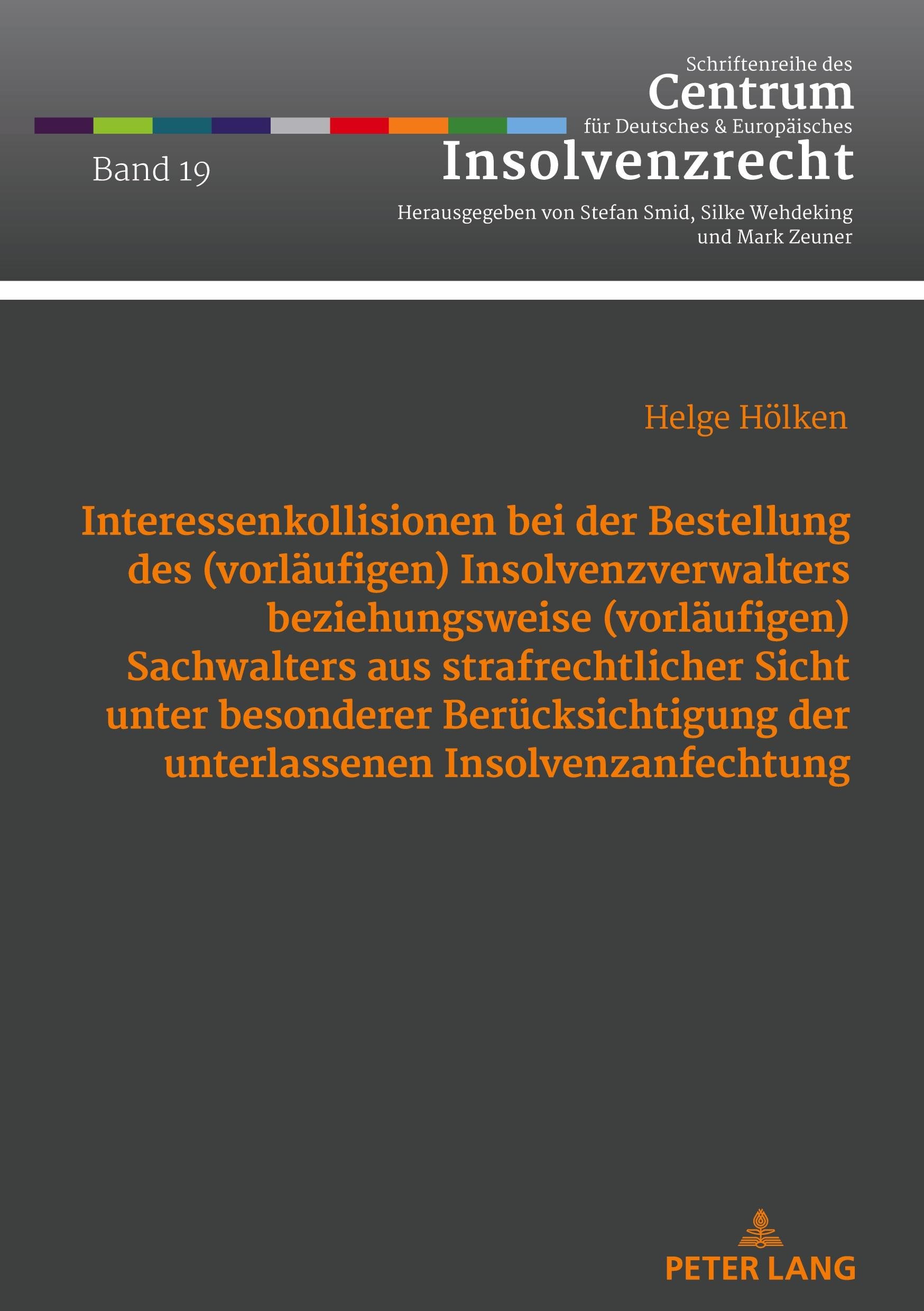 Schriftenreihe des
Centrum
für Deutsches & Europäisches
Insolvenzrecht

Band 19

Herausgegeben von Stefan Smid, Silke Wehdeking
und Mark Zeuner

Helge Hölken

Interessenkollisionen bei der Bestellung des (vorläufigen) Insolvenzverwalters beziehungsweise (vorläufigen) Sachwalters aus strafrechtlicher Sicht unter besonderer Berücksichtigung der unterlassenen Insolvenzanfechtung

PETER LANG